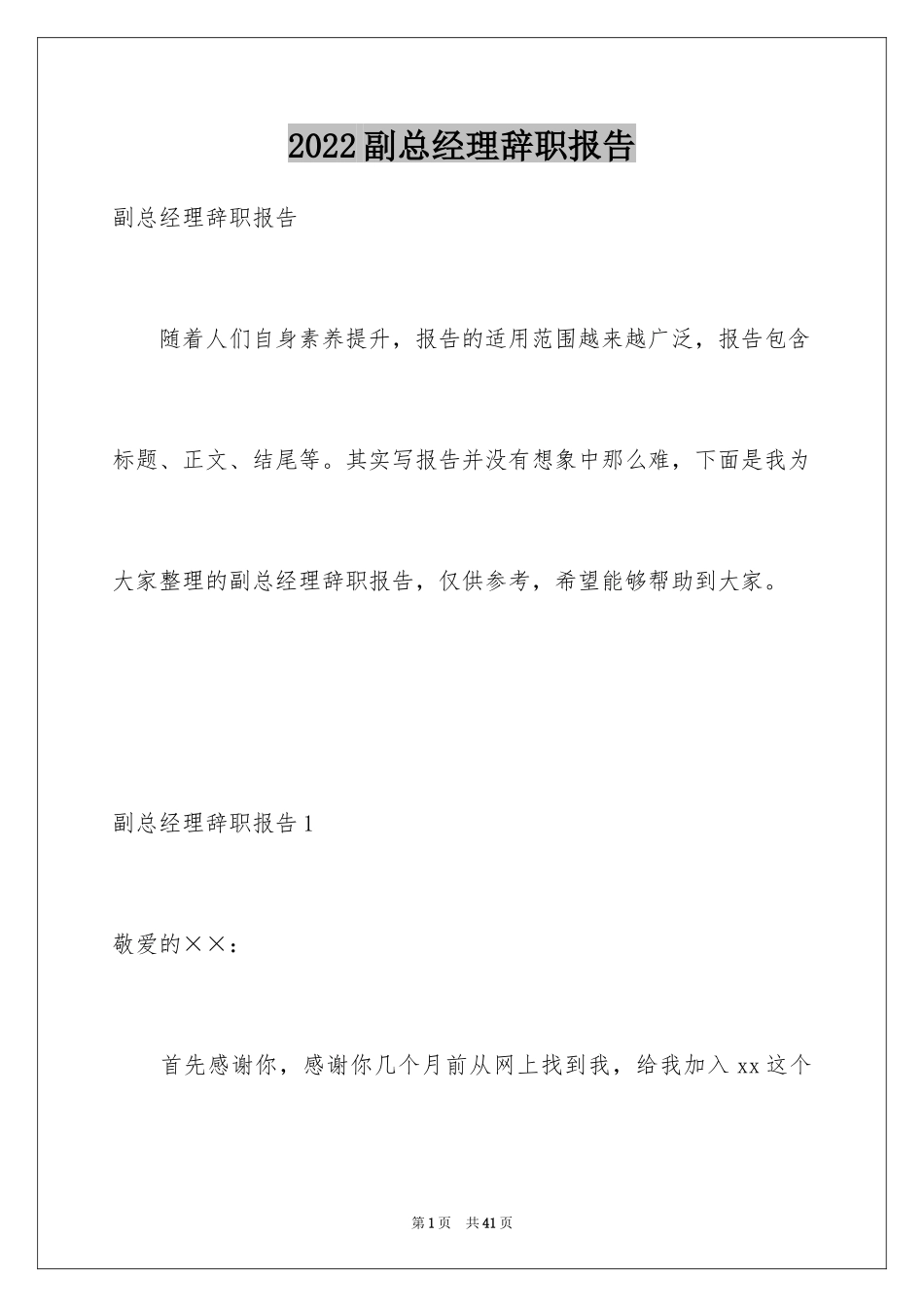 2022副总经理辞职报告

副总经理辞职报告

随着人们自身素养提升，报告的适用范围越来越广泛，报告包含标题、正文、结尾等。其实写报告并没有想象中那么难，下面是我为大家整理的副总经理辞职报告，仅供参考，希望能够帮助到大家。

副总经理辞职报告1

敬爱的××：

首先感谢你，感谢你几个月前从网上找到我，给我加入xx这个

第1页　共41页